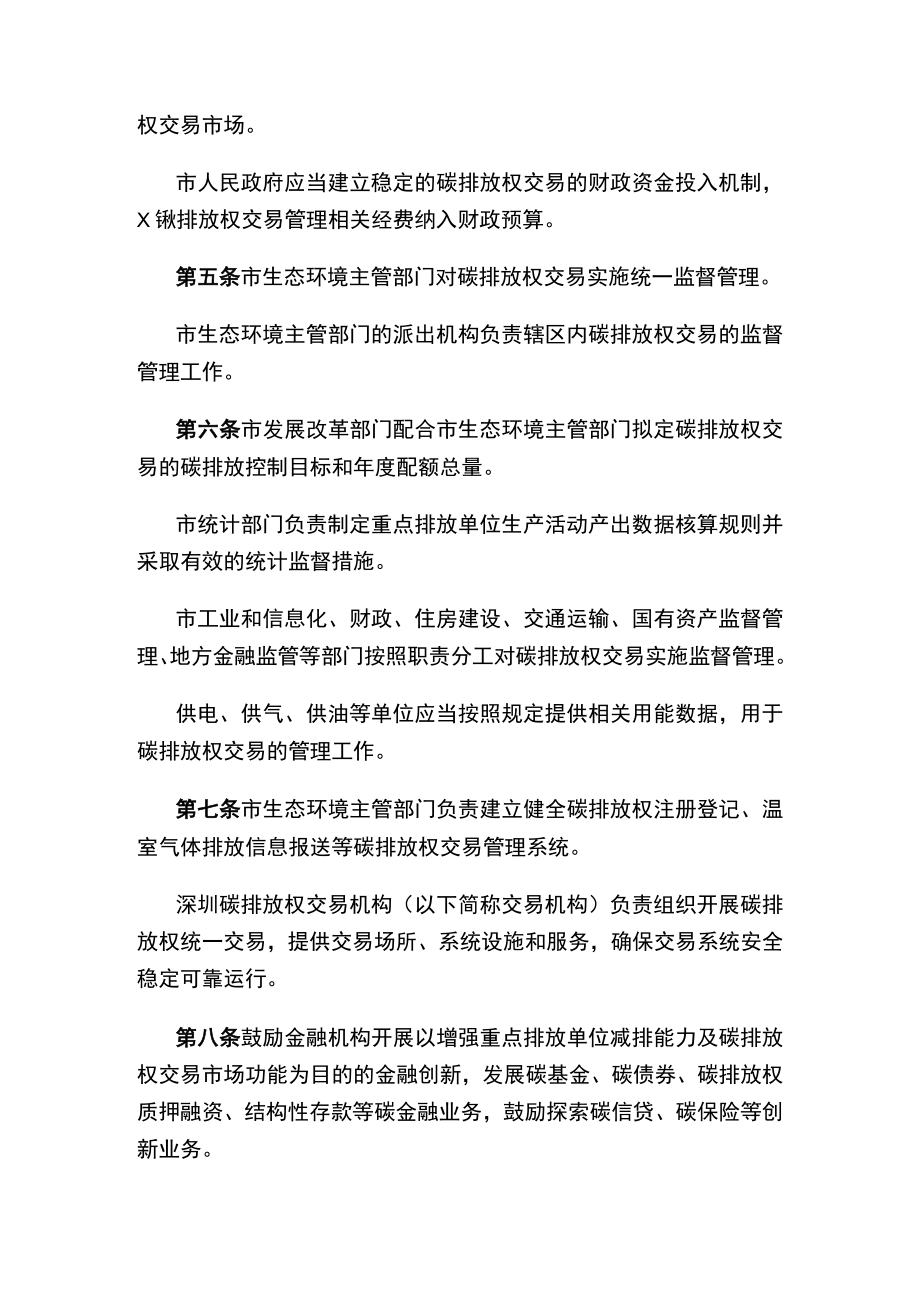 权交易市场。

市人民政府应当建立稳定的碳排放权交易的财政资金投入机制，X锹排放权交易管理相关经费纳入财政预算。

第五条市生态环境主管部门对碳排放权交易实施统一监督管理。

市生态环境主管部门的派出机构负责辖区内碳排放权交易的监督管理工作。

第六条市发展改革部门配合市生态环境主管部门拟定碳排放权交易的碳排放控制目标和年度配额总量。

市统计部门负责制定重点排放单位生产活动产出数据核算规则并采取有效的统计监督措施。

市工业和信息化、财政、住房建设、交通运输、国有资产监督管理、地方金融监管等部门按照职责分工对碳排放权交易实施监督管理。

供电、供气、供油等单位应当按照规定提供相关用能数据，用于碳排放权交易的管理工作。

第七条市生态环境主管部门负责建立健全碳排放权注册登记、温室气体排放信息报送等碳排放权交易管理系统。

深圳碳排放权交易机构（以下简称交易机构）负责组织开展碳排放权统一交易，提供交易场所、系统设施和服务，确保交易系统安全稳定可靠运行。

第八条鼓励金融机构开展以增强重点排放单位减排能力及碳排放权交易市场功能为目的的金融创新，发展碳基金、碳债券、碳排放权质押融资、结构性存款等碳金融业务，鼓励探索碳信贷、碳保险等创新业务。